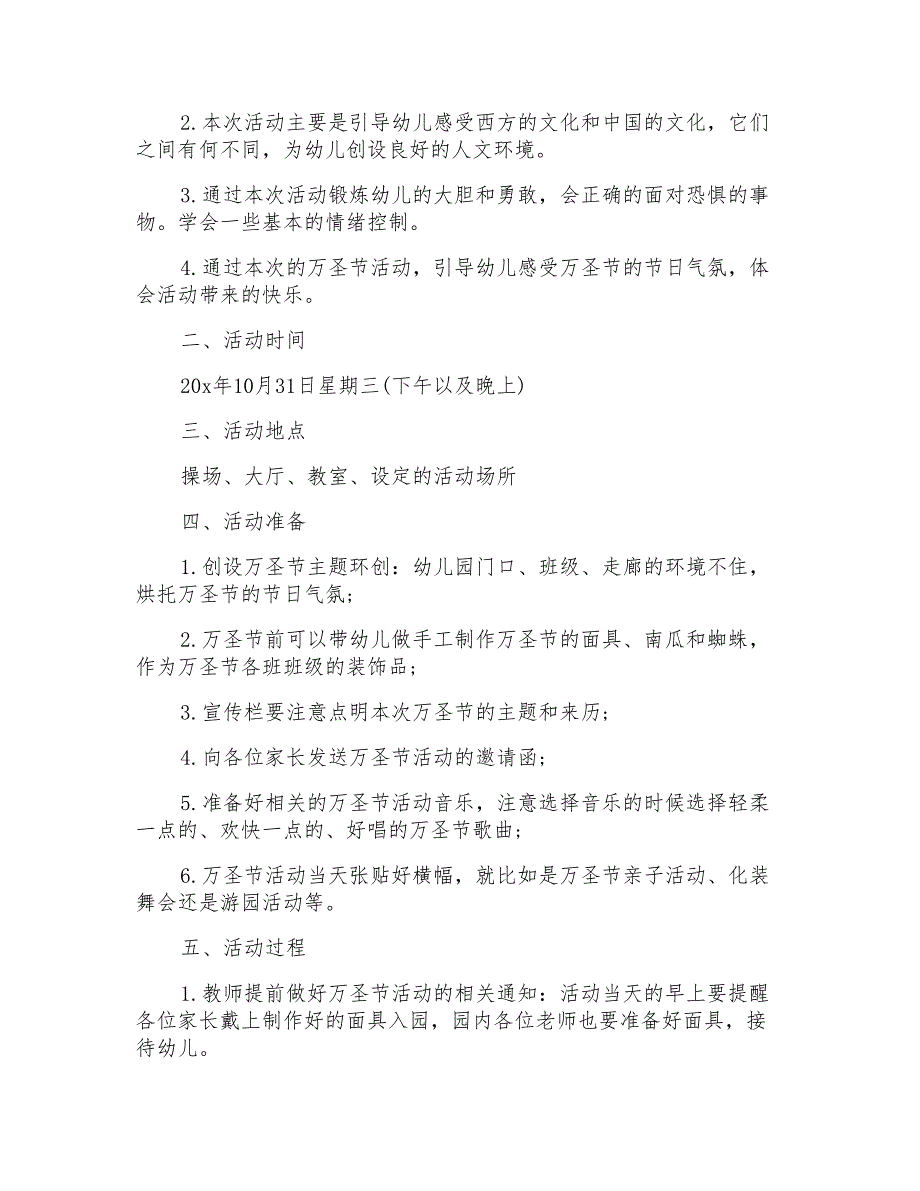 2.本次活动主要是引导幼儿感受西方的文化和中国的文化，它们之间有何不同，为幼儿创设良好的人文环境。

3.通过本次活动锻炼幼儿的大胆和勇敢，会正确的面对恐惧的事物。学会一些基本的情绪控制。

4.通过本次的万圣节活动，引导幼儿感受万圣节的节日气氛，体会活动带来的快乐。

二、活动时间

20x年10月31日星期三(下午以及晚上)

三、活动地点

操场、大厅、教室、设定的活动场所

四、活动准备

1.创设万圣节主题环创：幼儿园门口、班级、走廊的环境不住，烘托万圣节的节日气氛；

2.万圣节前可以带幼儿做手工制作万圣节的面具、南瓜和蜘蛛，作为万圣节各班班级的装饰品；

3.宣传栏要注意点明本次万圣节的主题和来历；

4.向各位家长发送万圣节活动的邀请函；

5.准备好相关的万圣节活动音乐，注意选择音乐的时候选择轻柔一点的、欢快一点的、好唱的万圣节歌曲；

6.万圣节活动当天张贴好横幅，就比如是万圣节亲子活动、化装舞会还是游园活动等。

五、活动过程

1.教师提前做好万圣节活动的相关通知：活动当天的早上要提醒各位家长戴上制作好的面具入园，园内各位老师也要准备好面具，接待幼儿。